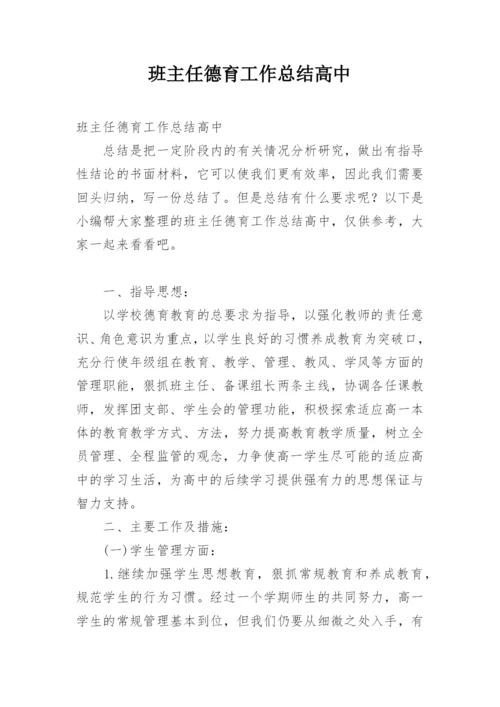 班主任德育工作总结高中

班主任德育工作总结高中

总结是把一定阶段内的有关情况分析研究，做出有指导性结论的书面材料，它可以使我们更有效率，因此我们需要回头归纳，写一份总结了。但是总结有什么要求呢？以下是小编帮大家整理的班主任德育工作总结高中，仅供参考，大家一起来看看吧。

一、指导思想：

以学校德育教育的总要求为指导，以强化教师的责任意识、角色意识为重点，以学生良好的习惯养成教育为突破口，充分行使年级组在教育、教学、管理、教风、学风等方面的管理职能，狠抓班主任、备课组长两条主线，协调各任课教师，发挥团支部、学生会的管理功能，积极探索适应高一本体的教育教学方式、方法，努力提高教育教学质量，树立全员管理、全程监管的观念，力争使高一学生尽可能的适应高中的学习生活，为高中的后续学习提供强有力的思想保证与智力支持。

二、主要工作及措施：

(一)学生管理方面：

1.继续加强学生思想教育，狠抓常规教育和养成教育，规范学生的行为习惯。经过一个学期师生的共同努力，高一学生的常规管理基本到位，但我们仍要从细微之处入手，有